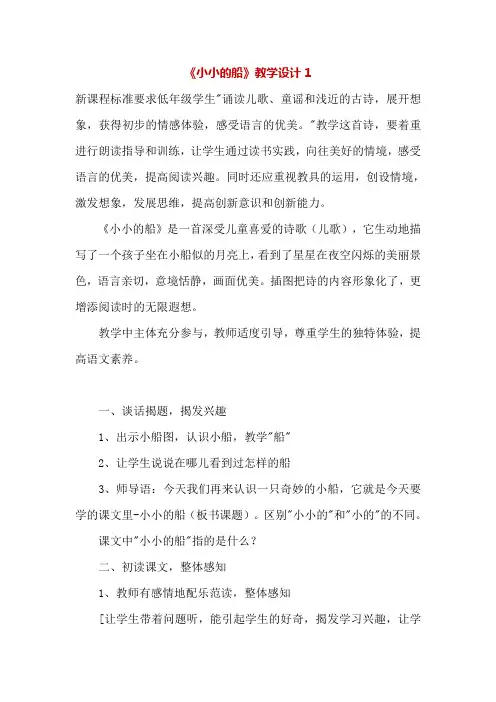 《小小的船》教学设计 1

新课程标准要求低年级学生"诵读儿歌、童谣和浅近的古诗，展开想象，获得初步的情感体验，感受语言的优美。"教学这首诗，要着重进行朗读指导和训练，让学生通过读书实践，向往美好的情境，感受语言的优美，提高阅读兴趣。同时还应重视教具的运用，创设情境，激发想象，发展思维，提高创新意识和创新能力。

《小小的船》是一首深受儿童喜爱的诗歌（儿歌），它生动地描写了一个孩子坐在小船似的月亮上，看到了星星在夜空闪烁的美丽景色，语言亲切，意境恬静，画面优美。插图把诗的内容形象化了，更增添阅读时的无限遐想。

教学中主体充分参与，教师适度引导，尊重学生的独特体验，提高语文素养。

一、谈话揭题，揭发兴趣

1、出示小船图，认识小船，教学"船"

2、让学生说说在哪儿看到过怎样的船

3、师导语：今天我们再来认识一只奇妙的小船，它就是今天要学的课文里-小小的船（板书课题）。区别"小小的"和"小的"的不同。

课文中"小小的船"指的是什么？

二、初读课文，整体感知

1、教师有感情地配乐范读，整体感知

[让学生带着问题听，能引起学生的好奇，揭发学习兴趣，让学